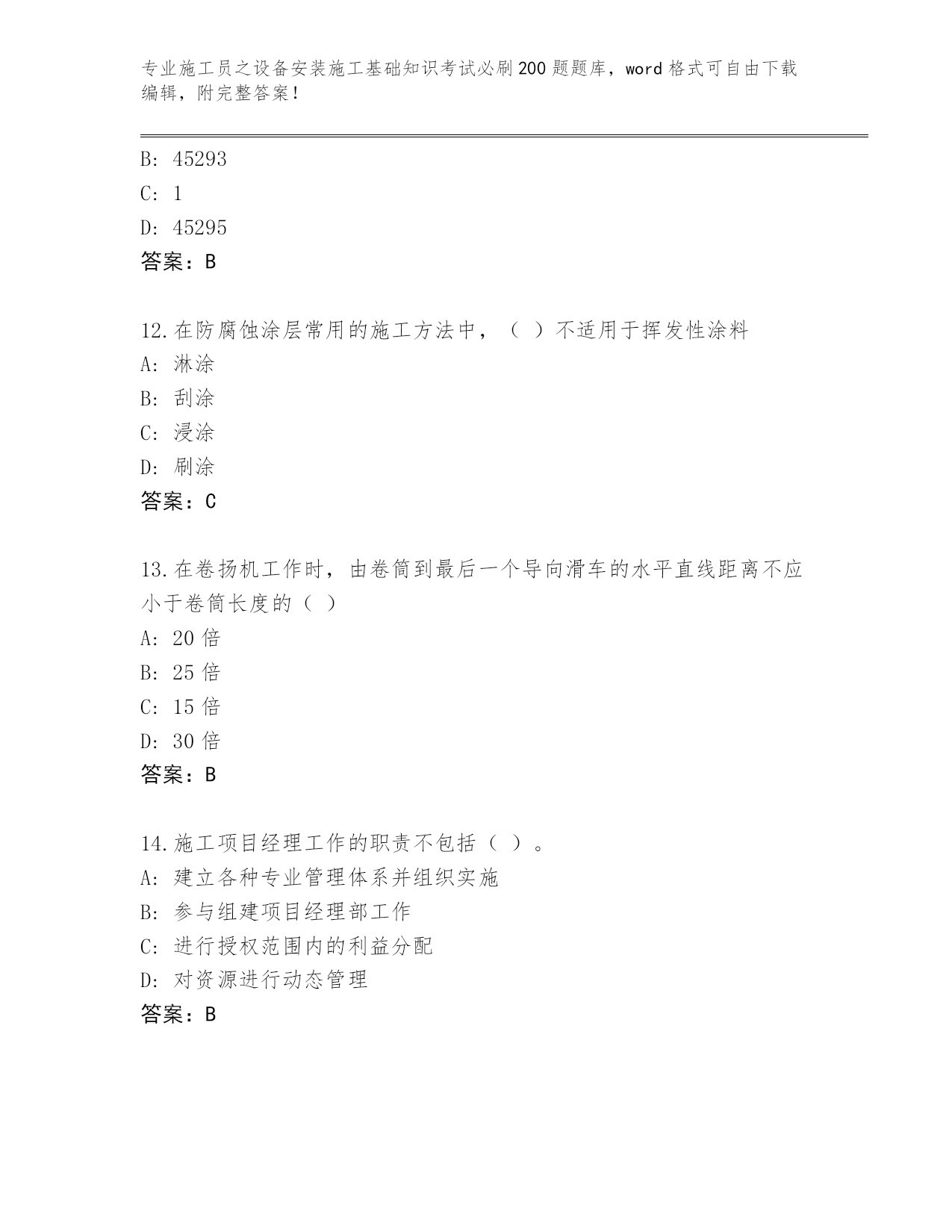 专业施工员之设备安装施工基础知识考试必刷200题题库，word格式可自由下载编辑，附完整答案！

B: 45293
C: 1
D: 45295
答案：B

12.在防腐蚀涂层常用的施工方法中，（ ）不适用于挥发性涂料
A: 淋涂
B: 刮涂
C: 浸涂
D: 刷涂
答案：C

13.在卷扬机工作时，由卷筒到最后一个导向滑车的水平直线距离不应小于卷筒长度的（ ）
A: 20 倍
B: 25 倍
C: 15 倍
D: 30 倍
答案：B

14.施工项目经理工作的职责不包括（ ）。
A: 建立各种专业管理体系并组织实施
B: 参与组建项目经理部工作
C: 进行授权范围内的利益分配
D: 对资源进行动态管理
答案：B